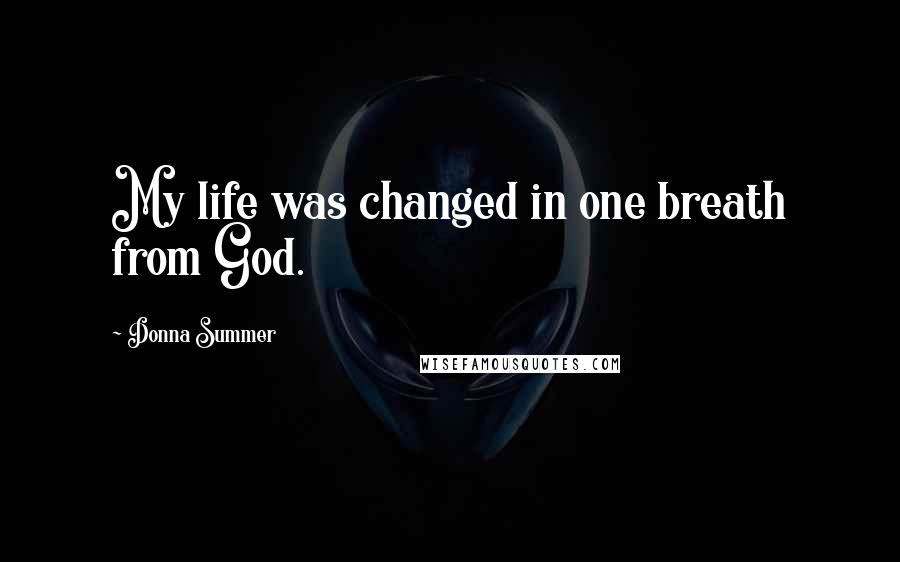 My life was changed in one breath from God.

~ Donna Summer

WISEFAMOUSQUOTES.COM